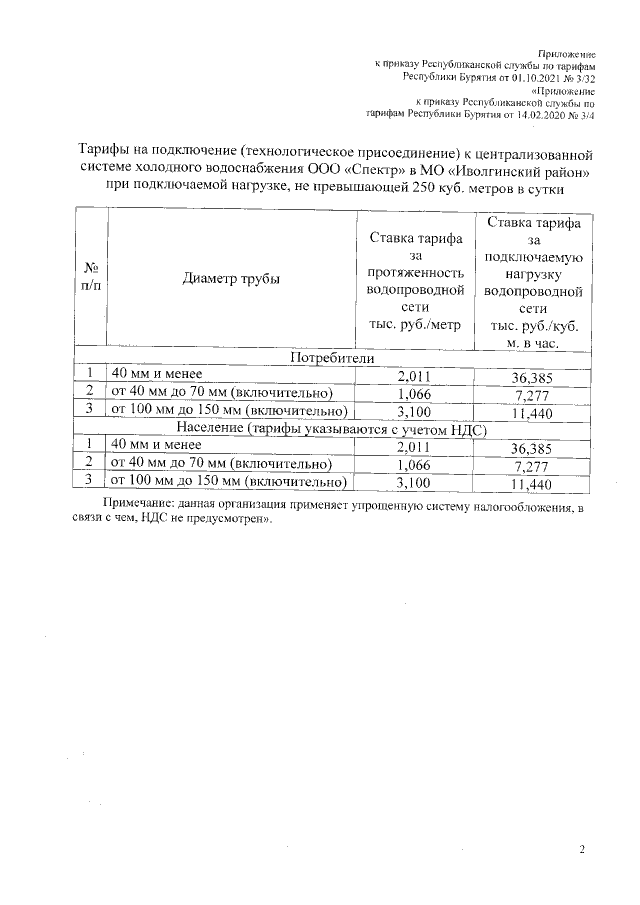 Приложение
к приказу Республиканской службы по тарифам
Республики Бурятия от 01.10.2021 № 3/32
«Приложение
к приказу Республиканской службы по
тарифам Республики Бурятия от 14.02.2020 № 3/4

Тарифы на подключение (технологическое присоединение) к централизованной системе холодного водоснабжения ООО «Спектр» в МО «Иволгинский район» при подключаемой нагрузке, не превышающей 250 куб. метров в сутки

| № п/п | Диаметр трубы | Ставка тарифа за протяженность водопроводной сети тыс. руб./метр | Ставка тарифа за подключаемую нагрузку водопроводной сети тыс. руб./куб. м. в час. |
|---|---|---|---|
| Потребители | | | |
| 1 | 40 мм и менее | 2,011 | 36,385 |
| 2 | от 40 мм до 70 мм (включительно) | 1,066 | 7,277 |
| 3 | от 100 мм до 150 мм (включительно) | 3,100 | 11,440 |
| Население (тарифы указываются с учетом НДС) | | | |
| 1 | 40 мм и менее | 2,011 | 36,385 |
| 2 | от 40 мм до 70 мм (включительно) | 1,066 | 7,277 |
| 3 | от 100 мм до 150 мм (включительно) | 3,100 | 11,440 |

Примечание: данная организация применяет упрощенную систему налогообложения, в связи с чем, НДС не предусмотрен».

2